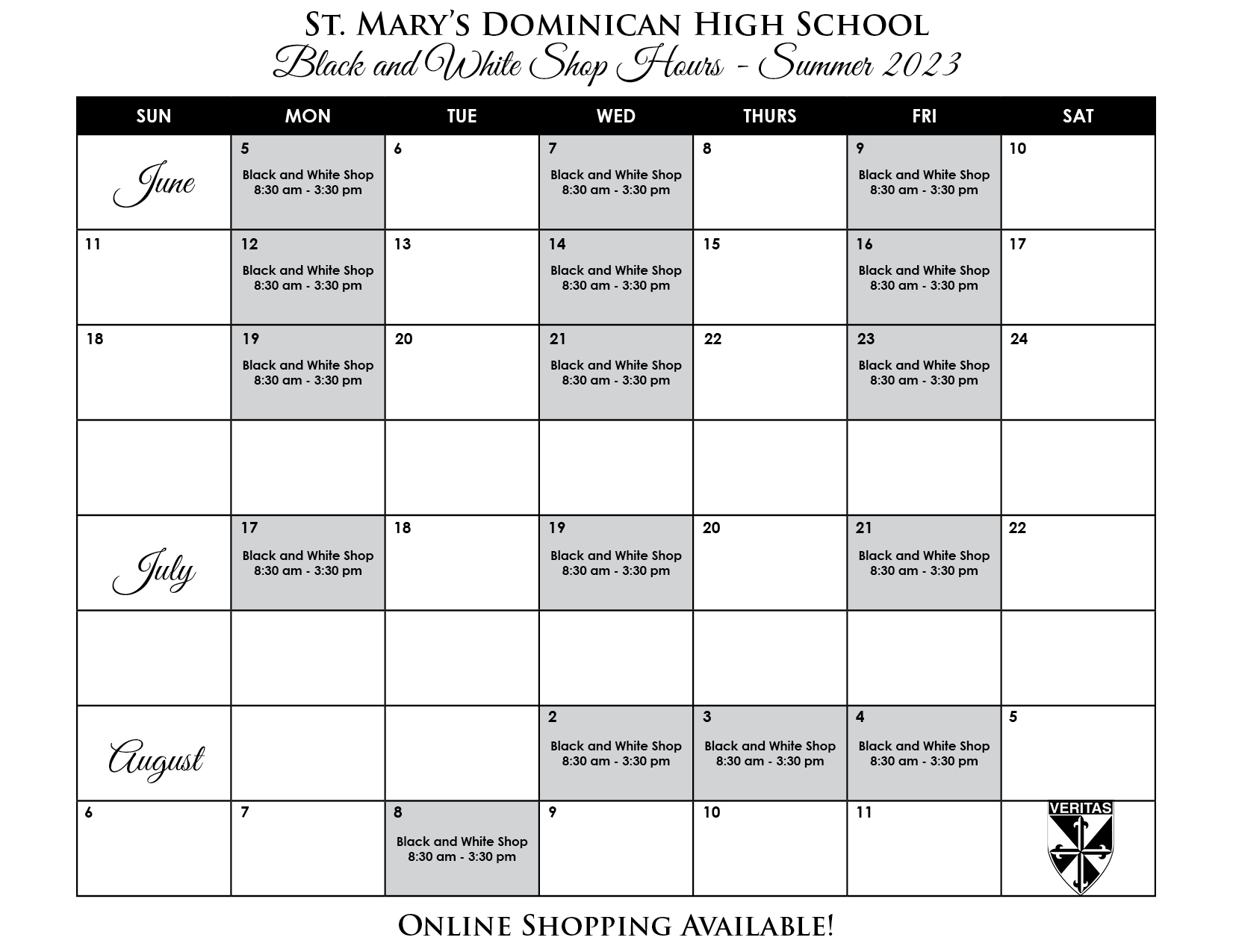 St. Mary's Dominican High School
Black and White Shop Hours - Summer 2023

| SUN | MON | TUE | WED | THURS | FRI | SAT |
|---|---|---|---|---|---|---|
| June | 5 Black and White Shop 8:30 am - 3:30 pm | 6 | 7 Black and White Shop 8:30 am - 3:30 pm | 8 | 9 Black and White Shop 8:30 am - 3:30 pm | 10 |
| 11 | 12 Black and White Shop 8:30 am - 3:30 pm | 13 | 14 Black and White Shop 8:30 am - 3:30 pm | 15 | 16 Black and White Shop 8:30 am - 3:30 pm | 17 |
| 18 | 19 Black and White Shop 8:30 am - 3:30 pm | 20 | 21 Black and White Shop 8:30 am - 3:30 pm | 22 | 23 Black and White Shop 8:30 am - 3:30 pm | 24 |
| | | | | | | |
| July | 17 Black and White Shop 8:30 am - 3:30 pm | 18 | 19 Black and White Shop 8:30 am - 3:30 pm | 20 | 21 Black and White Shop 8:30 am - 3:30 pm | 22 |
| | | | | | | |
| August | | | 2 Black and White Shop 8:30 am - 3:30 pm | 3 Black and White Shop 8:30 am - 3:30 pm | 4 Black and White Shop 8:30 am - 3:30 pm | 5 |
| 6 | 7 | 8 Black and White Shop 8:30 am - 3:30 pm | 9 | 10 | 11 | VERITAS |

Online Shopping Available!